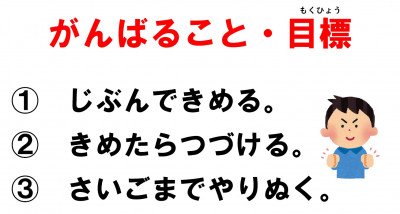 がんばること・目標（もくひょう）

① じぶんできめる。

② きめたらつづける。

③ さいごまでやりぬく。